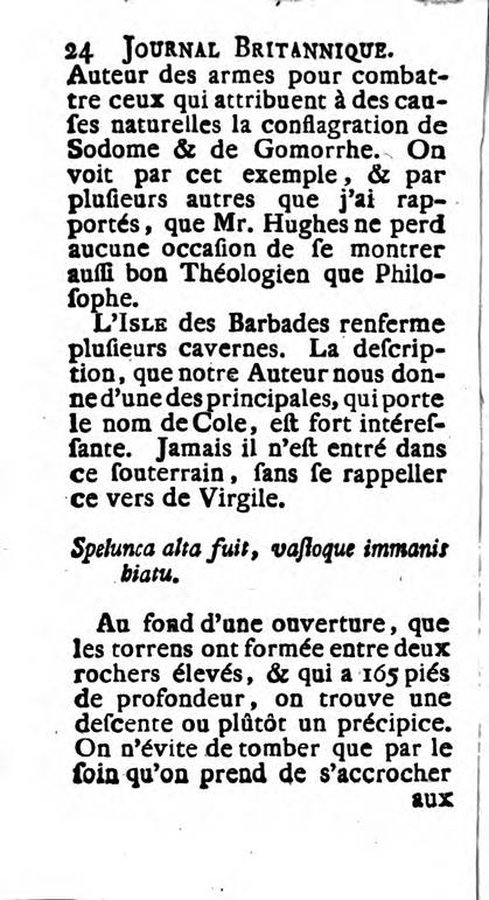 24 JOURNAL BRITANNIQUE.

Auteur des armes pour combattre ceux qui attribuent à des causes naturelles la conflagration de Sodome & de Gomorrhe. On voit par cet exemple, & par plusieurs autres que j'ai rapportés, que Mr. Hughes ne perd aucune occasion de se montrer aussi bon Théologien que Philosophe.

L'ISLE des Barbades renferme plusieurs cavernes. La description, que notre Auteur nous donne d'une des principales, qui porte le nom de Cole, est fort intéressante. Jamais il n'est entré dans ce souterrain, sans se rappeller ce vers de Virgile.

Spelunca alta fuit, vastoque immanis hiatu.

Au fond d'une ouverture, que les torrens ont formée entre deux rochers élevés, & qui a 165 piés de profondeur, on trouve une descente ou plûtôt un précipice. On n'évite de tomber que par le soin qu'on prend de s'accrocher aux